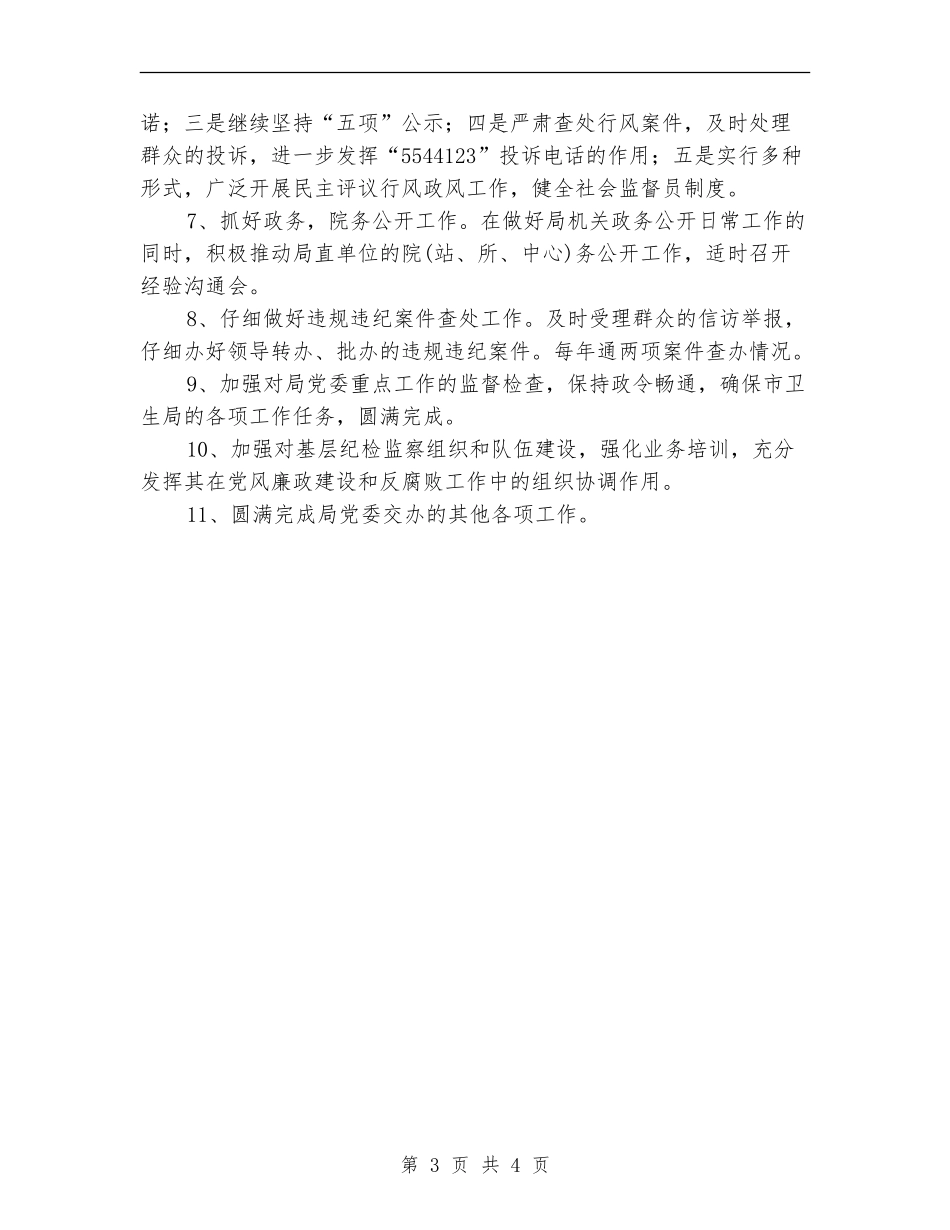 诺；三是继续坚持“五项”公示；四是严肃查处行风案件，及时处理群众的投诉，进一步发挥“5544123”投诉电话的作用；五是实行多种形式，广泛开展民主评议行风政风工作，健全社会监督员制度。

7、抓好政务，院务公开工作。在做好局机关政务公开日常工作的同时，积极推动局直单位的院(站、所、中心)务公开工作，适时召开经验沟通会。

8、仔细做好违规违纪案件查处工作。及时受理群众的信访举报，仔细办好领导转办、批办的违规违纪案件。每年通两项案件查办情况。

9、加强对局党委重点工作的监督检查，保持政令畅通，确保市卫生局的各项工作任务，圆满完成。

10、加强对基层纪检监察组织和队伍建设，强化业务培训，充分发挥其在党风廉政建设和反腐败工作中的组织协调作用。

11、圆满完成局党委交办的其他各项工作。

第 3 页 共 4 页